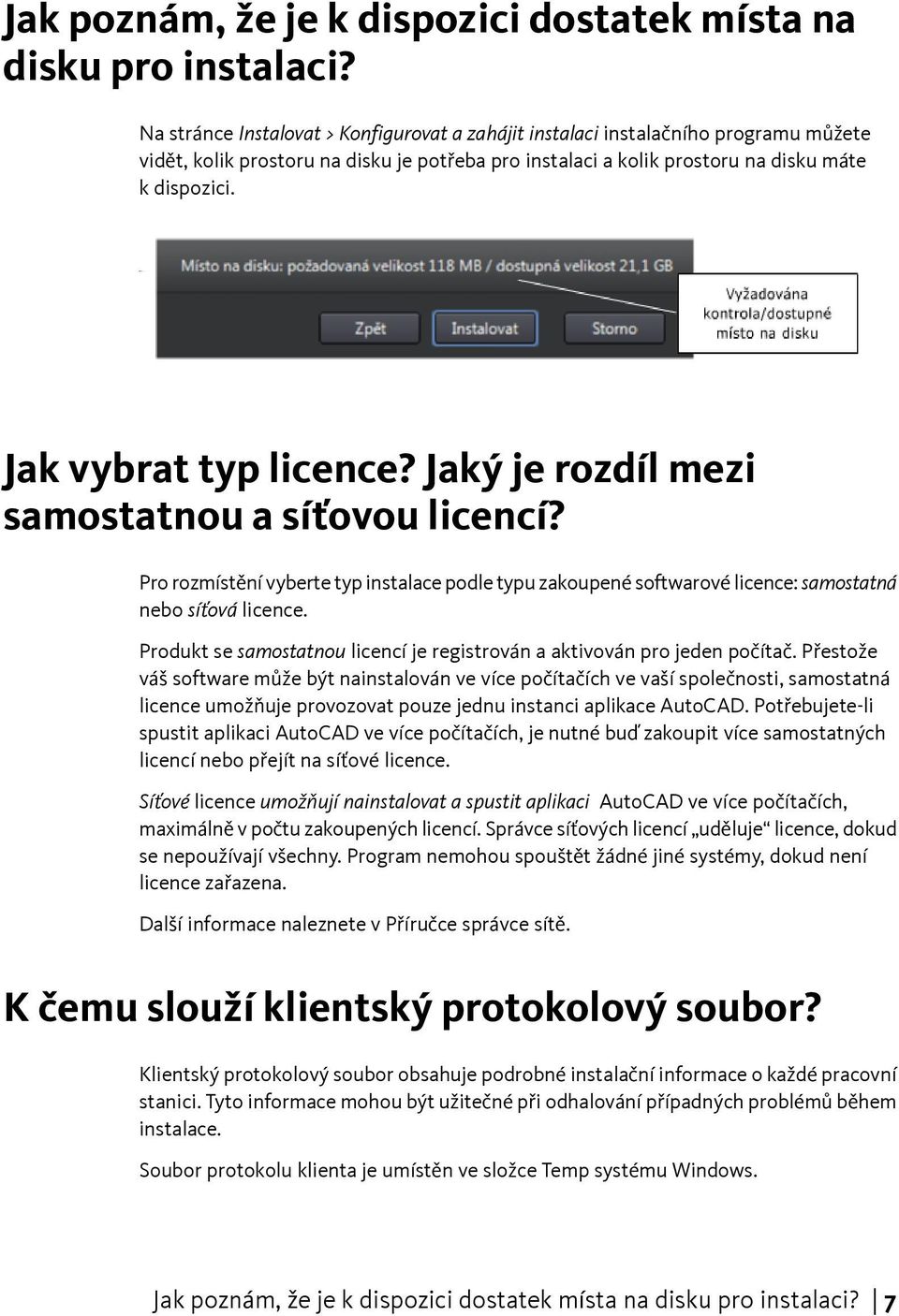 Jak poznám, že je k dispozici dostatek místa na disku pro instalaci?

Na stránce Instalovat > Konfigurovat a zahájit instalaci instalačního programu můžete vidět, kolik prostoru na disku je potřeba pro instalaci a kolik prostoru na disku máte k dispozici.

Místo na disku: požadovaná velikost 118 MB / dostupná velikost 21,1 GB

Zpět Instalovat Storno

Vyžadována kontrola/dostupné místo na disku

Jak vybrat typ licence? Jaký je rozdíl mezi samostatnou a síťovou licencí?

Pro rozmístění vyberte typ instalace podle typu zakoupené softwarové licence: samostatná nebo síťová licence.

Produkt se samostatnou licencí je registrován a aktivován pro jeden počítač. Přestože váš software může být nainstalován ve více počítačích ve vaší společnosti, samostatná licence umožňuje provozovat pouze jednu instanci aplikace AutoCAD. Potřebujete-li spustit aplikaci AutoCAD ve více počítačích, je nutné buď zakoupit více samostatných licencí nebo přejít na síťové licence.

Síťové licence umožňují nainstalovat a spustit aplikaci AutoCAD ve více počítačích, maximálně v počtu zakoupených licencí. Správce síťových licencí „uděluje“ licence, dokud se nepoužívají všechny. Program nemohou spouštět žádné jiné systémy, dokud není licence zařazena.

Další informace naleznete v Příručce správce sítě.

K čemu slouží klientský protokolový soubor?

Klientský protokolový soubor obsahuje podrobné instalační informace o každé pracovní stanici. Tyto informace mohou být užitečné při odhalování případných problémů během instalace.

Soubor protokolu klienta je umístěn ve složce Temp systému Windows.

Jak poznám, že je k dispozici dostatek místa na disku pro instalaci? | 7